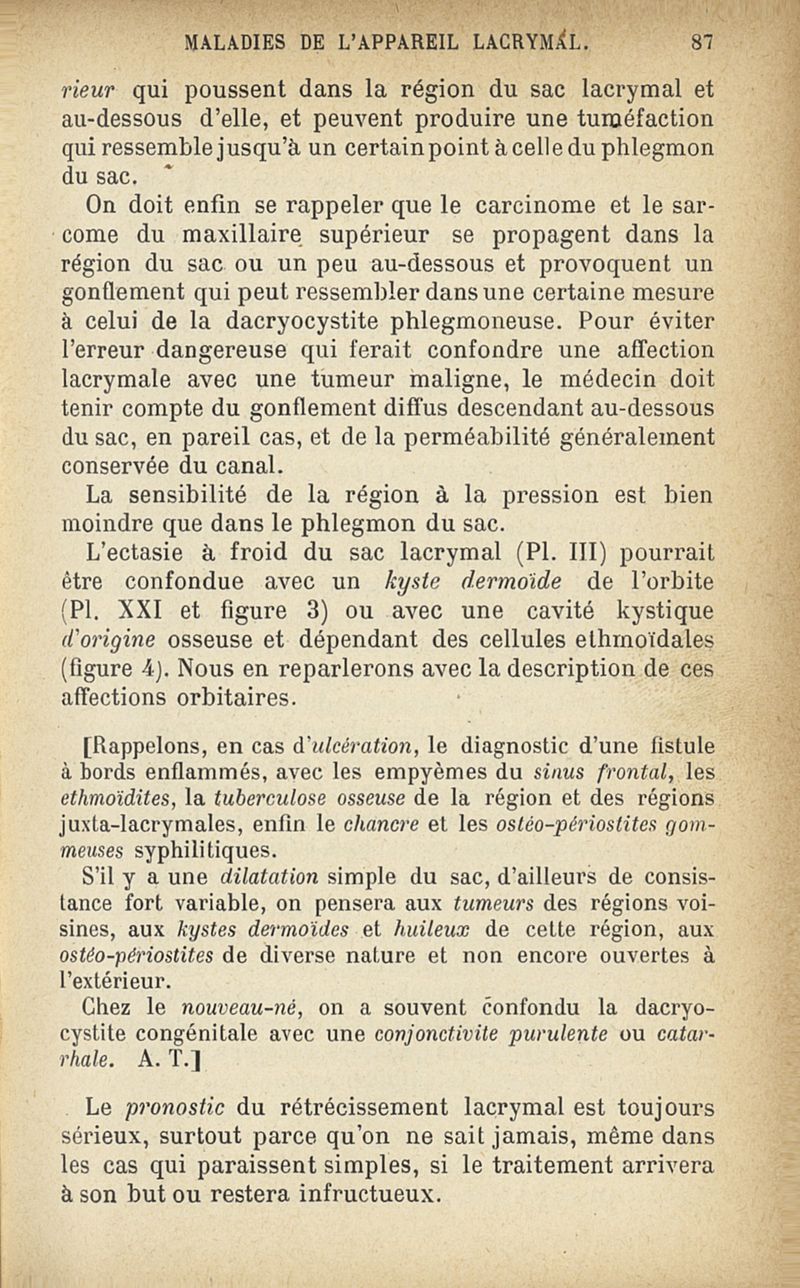 MALADIES DE L'APPAREIL LACRYMAL. 87

rieur qui poussent dans la région du sac lacrymal et au-dessous d'elle, et peuvent produire une tuméfaction qui ressemble jusqu'à un certain point à celle du phlegmon du sac.

On doit enfin se rappeler que le carcinome et le sarcome du maxillaire supérieur se propagent dans la région du sac ou un peu au-dessous et provoquent un gonflement qui peut ressembler dans une certaine mesure à celui de la dacryocystite phlegmoneuse. Pour éviter l'erreur dangereuse qui ferait confondre une affection lacrymale avec une tumeur maligne, le médecin doit tenir compte du gonflement diffus descendant au-dessous du sac, en pareil cas, et de la perméabilité généralement conservée du canal.

La sensibilité de la région à la pression est bien moindre que dans le phlegmon du sac.

L'ectasie à froid du sac lacrymal (Pl. III) pourrait être confondue avec un kyste dermoïde de l'orbite (Pl. XXI et figure 3) ou avec une cavité kystique d'origine osseuse et dépendant des cellules ethmoïdales (figure 4). Nous en reparlerons avec la description de ces affections orbitaires.

[Rappelons, en cas d'ulcération, le diagnostic d'une fistule à bords enflammés, avec les empyèmes du sinus frontal, les ethmoïdites, la tuberculose osseuse de la région et des régions juxta-lacrymales, enfin le chancre et les ostéo-périostites gommeuses syphilitiques.

S'il y a une dilatation simple du sac, d'ailleurs de consistance fort variable, on pensera aux tumeurs des régions voisines, aux kystes dermoïdes et huileux de cette région, aux ostéo-périostites de diverse nature et non encore ouvertes à l'extérieur.

Chez le nouveau-né, on a souvent confondu la dacryocystite congénitale avec une conjonctivite purulente ou catarrhale. A. T.]

Le pronostic du rétrécissement lacrymal est toujours sérieux, surtout parce qu'on ne sait jamais, même dans les cas qui paraissent simples, si le traitement arrivera à son but ou restera infructueux.